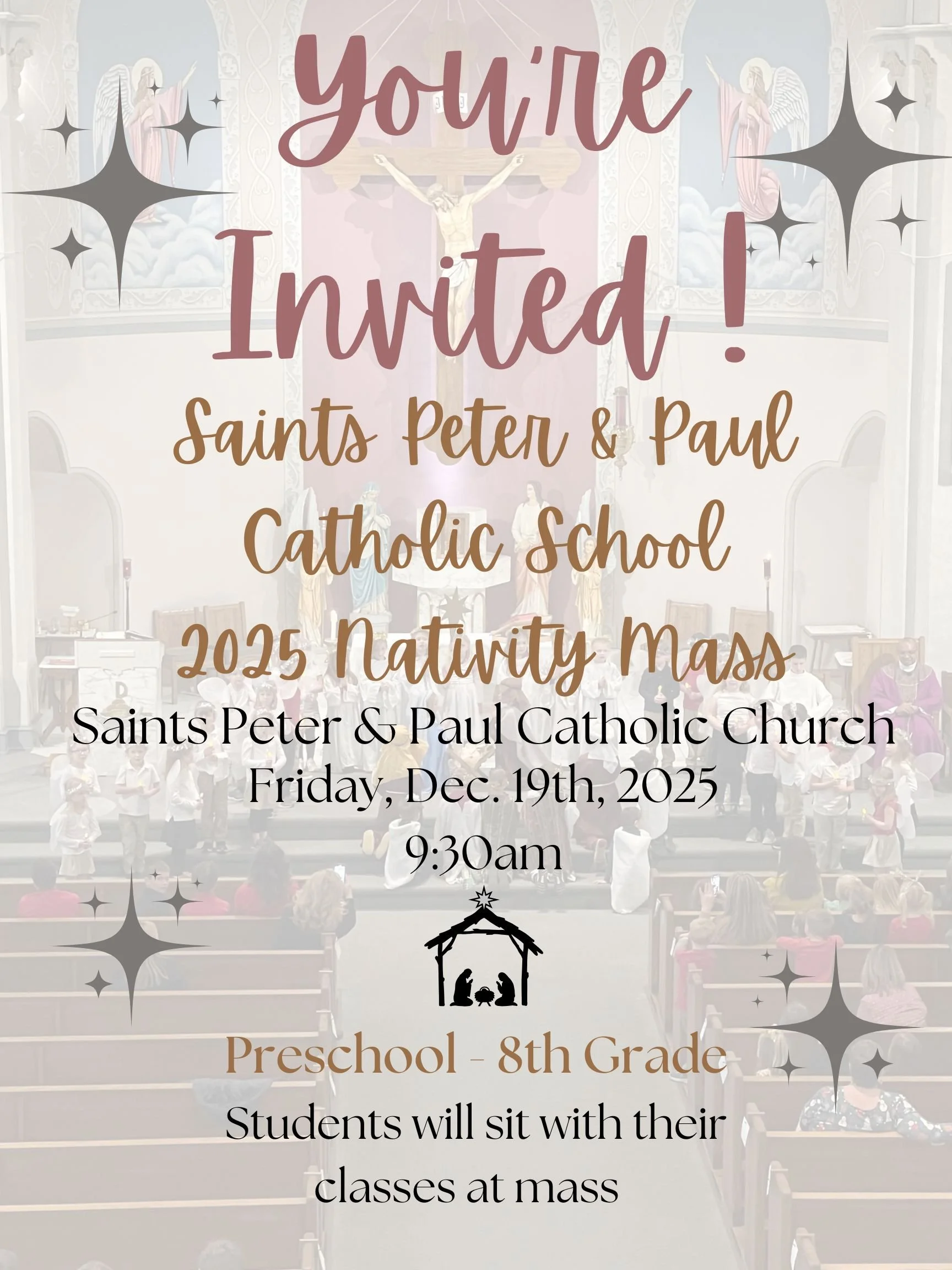 You're Invited !

Saints Peter & Paul Catholic School 2025 Nativity Mass

Saints Peter & Paul Catholic Church
Friday, Dec. 19th, 2025
9:30am

Preschool - 8th Grade

Students will sit with their classes at mass